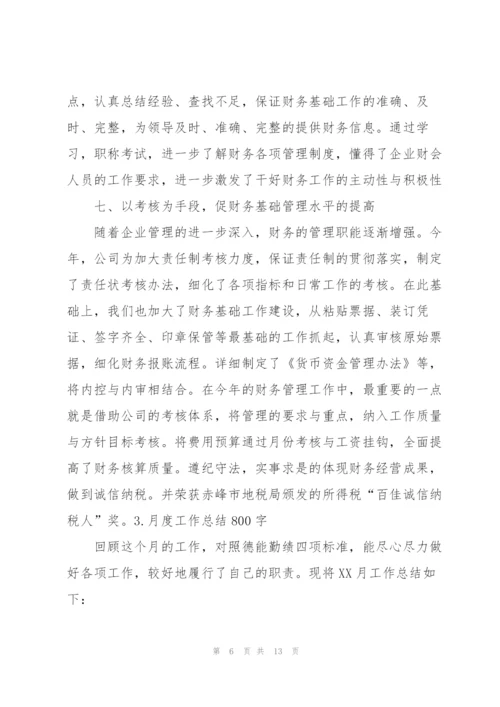 点，认真总结经验、查找不足，保证财务基础工作的准确、及时、完整，为领导及时、准确、完整的提供财务信息。通过学习，职称考试，进一步了解财务各项管理制度，懂得了企业财会人员的工作要求，进一步激发了干好财务工作的主动性与积极性

七、以考核为手段，促财务基础管理水平的提高

随着企业管理的进一步深入，财务的管理职能逐渐增强。今年，公司为加大责任制考核力度，保证责任制的贯彻落实，制定了责任状考核办法，细化了各项指标和日常工作的考核。在此基础上，我们也加大了财务基础工作建设，从粘贴票据、装订凭证、签字齐全、印章保管等最基础的工作抓起，认真审核原始票据，细化财务报账流程。详细制定了《货币资金管理办法》等，将内控与内审相结合。在今年的财务管理工作中，最重要的一点就是借助公司的考核体系，将管理的要求与重点，纳入工作质量与方针目标考核。将费用预算通过月份考核与工资挂钩，全面提高了财务核算质量。遵纪守法，实事求是的体现财务经营成果，做到诚信纳税。并荣获赤峰市地税局颁发的所得税“百佳诚信纳税人”奖。3.月度工作总结800字

回顾这个月的工作，对照德能勤绩四项标准，能尽心尽力做好各项工作，较好地履行了自己的职责。现将XX月工作总结如下：

第 6 页 共 13 页